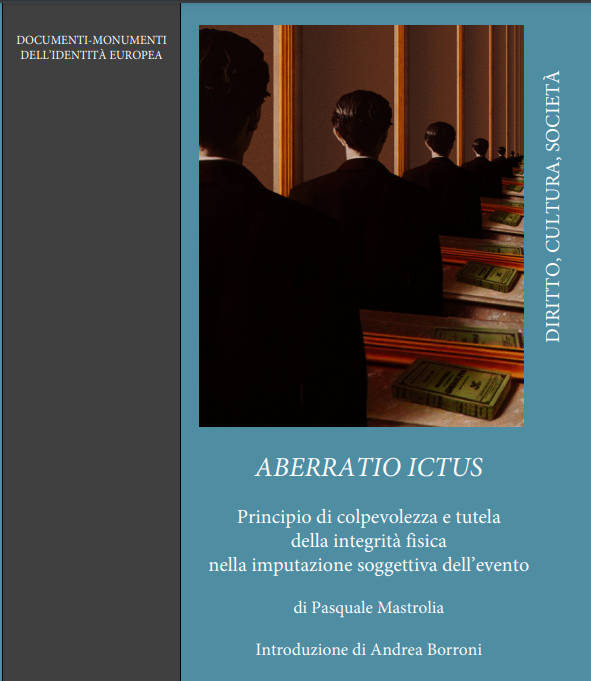 DOCUMENTI-MONUMENTI
DELL'IDENTITÀ EUROPEA

DIRITTO, CULTURA, SOCIETÀ

ABERRATIO ICTUS

Principio di colpevolezza e tutela della integrità fisica nella imputazione soggettiva dell'evento

di Pasquale Mastrolia

Introduzione di Andrea Borroni